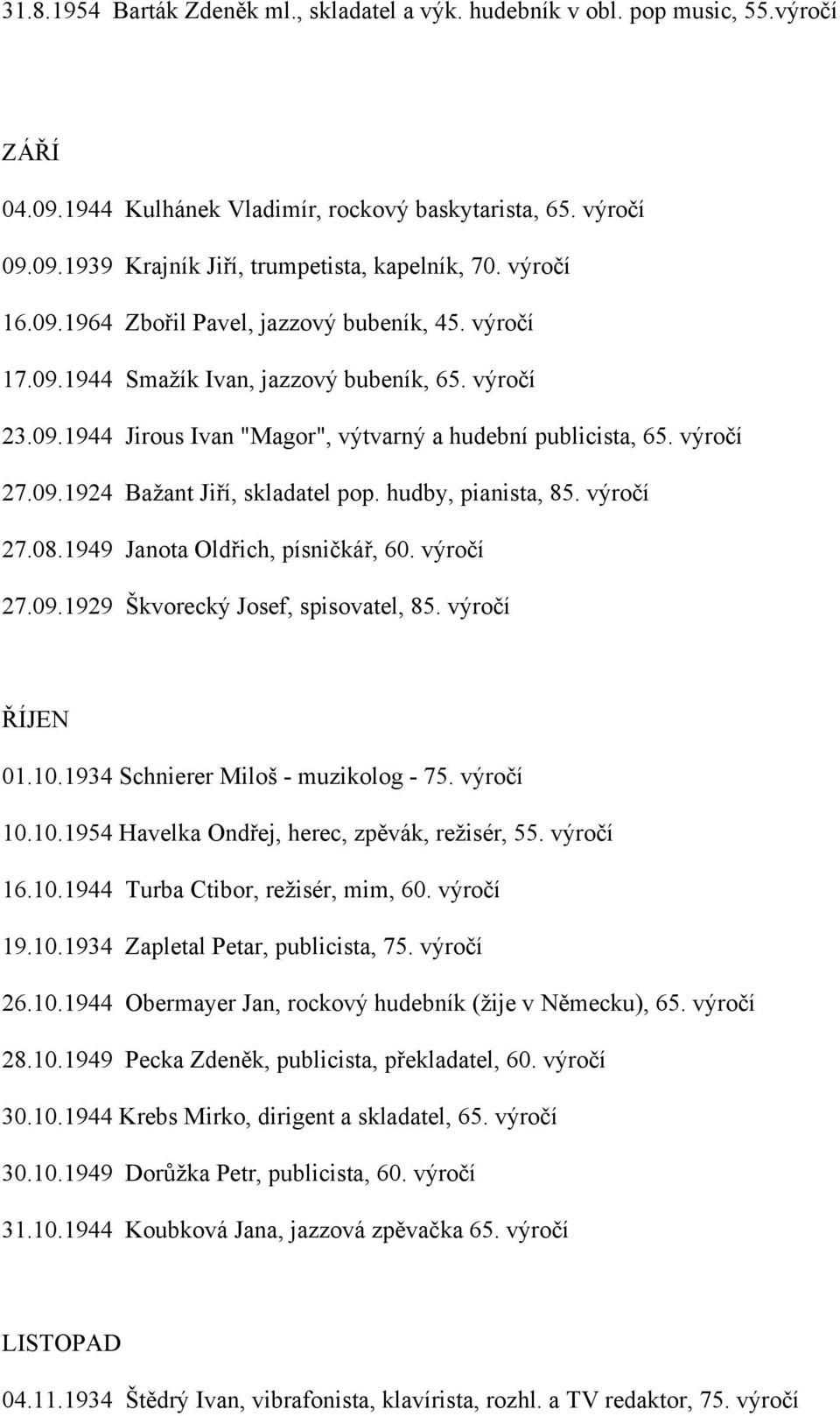 31.8.1954 Barták Zdeněk ml., skladatel a výk. hudebník v obl. pop music, 55.výročí

ZÁŘÍ

04.09.1944 Kulhánek Vladimír, rockový baskytarista, 65. výročí

09.09.1939 Krajník Jiří, trumpetista, kapelník, 70. výročí

16.09.1964 Zbořil Pavel, jazzový bubeník, 45. výročí

17.09.1944 Smažík Ivan, jazzový bubeník, 65. výročí

23.09.1944 Jirous Ivan "Magor", výtvarný a hudební publicista, 65. výročí

27.09.1924 Bažant Jiří, skladatel pop. hudby, pianista, 85. výročí

27.08.1949 Janota Oldřich, písničkář, 60. výročí

27.09.1929 Škvorecký Josef, spisovatel, 85. výročí

ŘÍJEN

01.10.1934 Schnierer Miloš - muzikolog - 75. výročí

10.10.1954 Havelka Ondřej, herec, zpěvák, režisér, 55. výročí

16.10.1944 Turba Ctibor, režisér, mim, 60. výročí

19.10.1934 Zapletal Petar, publicista, 75. výročí

26.10.1944 Obermayer Jan, rockový hudebník (žije v Německu), 65. výročí

28.10.1949 Pecka Zdeněk, publicista, překladatel, 60. výročí

30.10.1944 Krebs Mirko, dirigent a skladatel, 65. výročí

30.10.1949 Dorůžka Petr, publicista, 60. výročí

31.10.1944 Koubková Jana, jazzová zpěvačka 65. výročí

LISTOPAD

04.11.1934 Štědrý Ivan, vibrafonista, klavírista, rozhl. a TV redaktor, 75. výročí